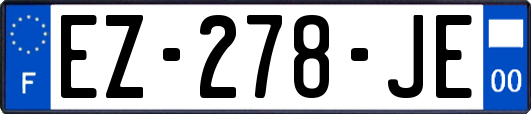 F
EZ-278-JE
00